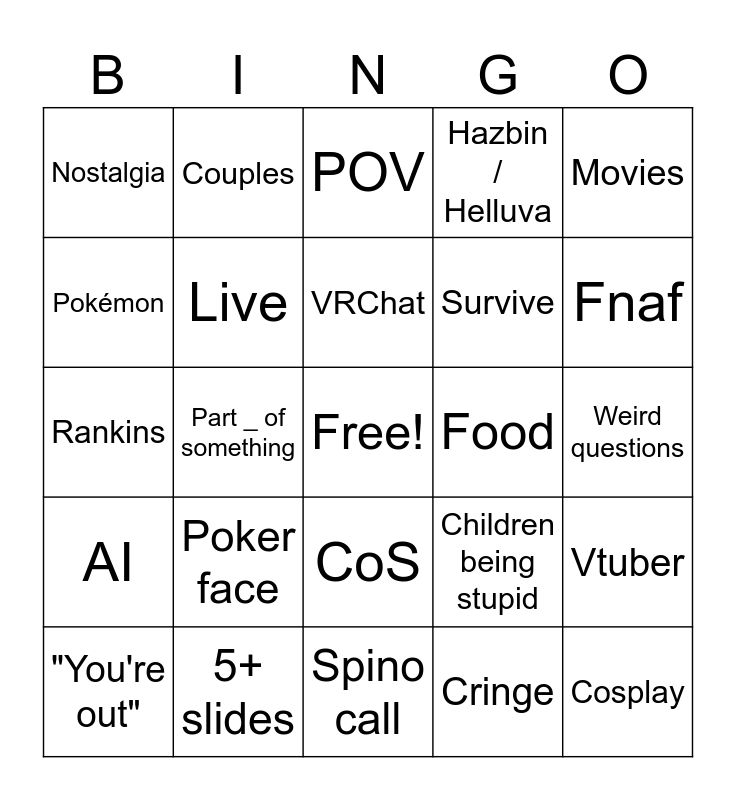 | B | I | N | G | O |
|---|---|---|---|---|
| Nostalgia | Couples | POV | Hazbin / Helluva | Movies |
| Pokémon | Live | VRChat | Survive | Fnaf |
| Rankins | Part _ of something | Free! | Food | Weird questions |
| AI | Poker face | CoS | Children being stupid | Vtuber |
| "You're out" | 5+ slides | Spino call | Cringe | Cosplay |